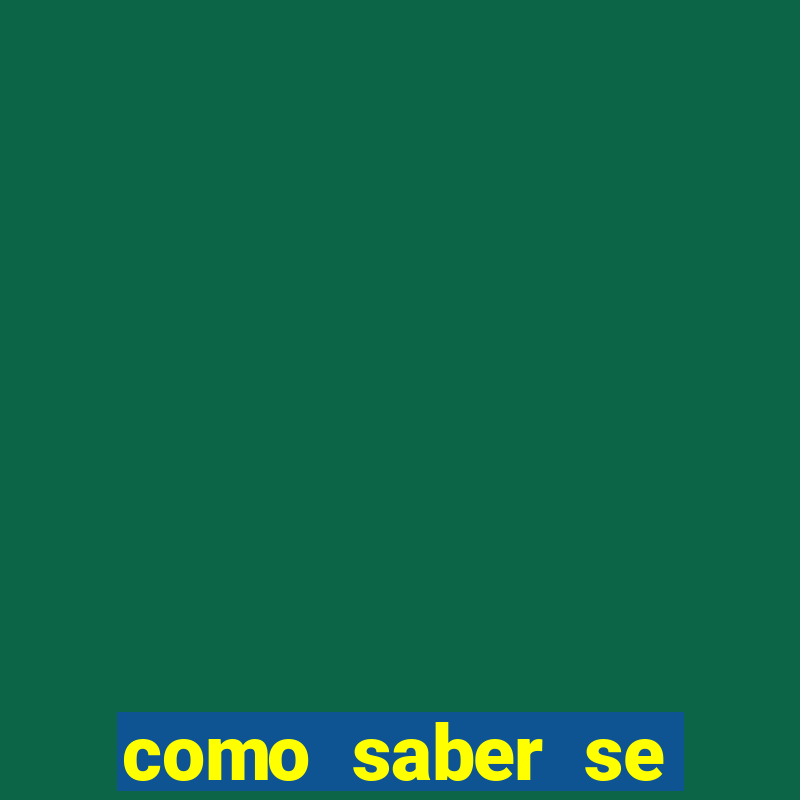 como saber se